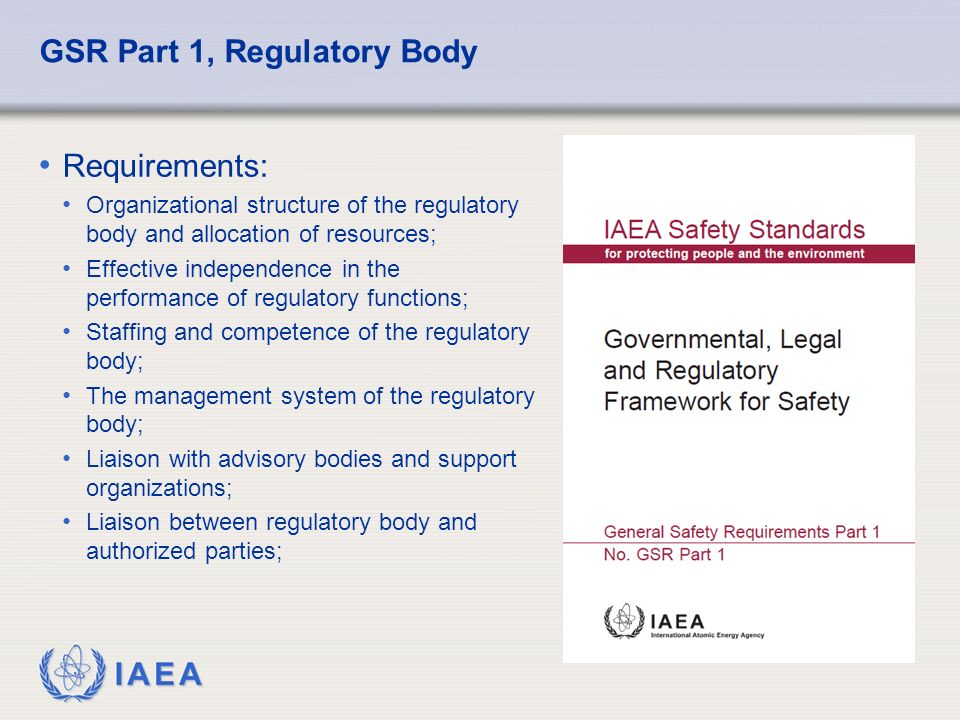 GSR Part 1, Regulatory Body

• Requirements:
• Organizational structure of the regulatory body and allocation of resources;
• Effective independence in the performance of regulatory functions;
• Staffing and competence of the regulatory body;
• The management system of the regulatory body;
• Liaison with advisory bodies and support organizations;
• Liaison between regulatory body and authorized parties;

IAEA Safety Standards
for protecting people and the environment

Governmental, Legal and Regulatory Framework for Safety

General Safety Requirements Part 1
No. GSR Part 1

IAEA
International Atomic Energy Agency

IAEA